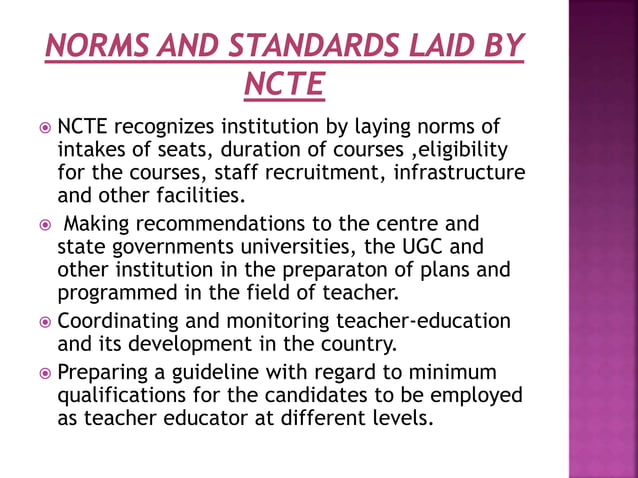 NORMS AND STANDARDS LAID BY NCTE

NCTE recognizes institution by laying norms of intakes of seats, duration of courses ,eligibility for the courses, staff recruitment, infrastructure and other facilities.

Making recommendations to the centre and state governments universities, the UGC and other institution in the preparaton of plans and programmed in the field of teacher.

Coordinating and monitoring teacher-education and its development in the country.

Preparing a guideline with regard to minimum qualifications for the candidates to be employed as teacher educator at different levels.